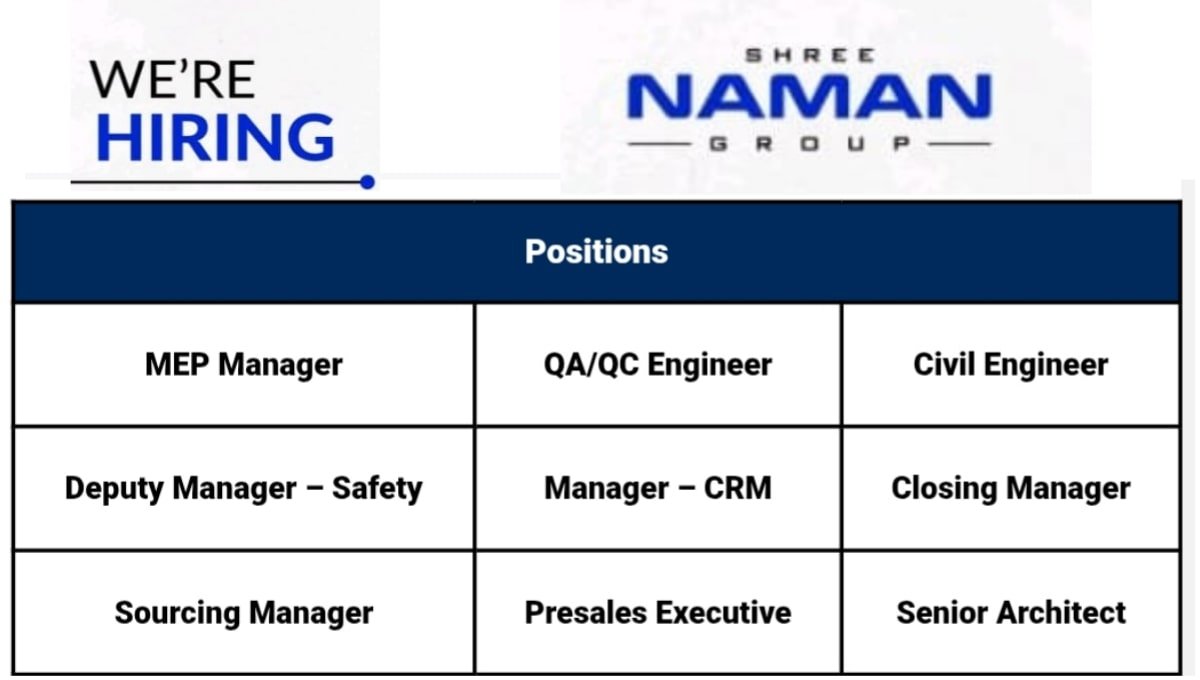 WE'RE
HIRING

SHREE
NAMAN
GROUP

| Positions | | |
|---|---|---|
| MEP Manager | QA/QC Engineer | Civil Engineer |
| Deputy Manager – Safety | Manager – CRM | Closing Manager |
| Sourcing Manager | Presales Executive | Senior Architect |